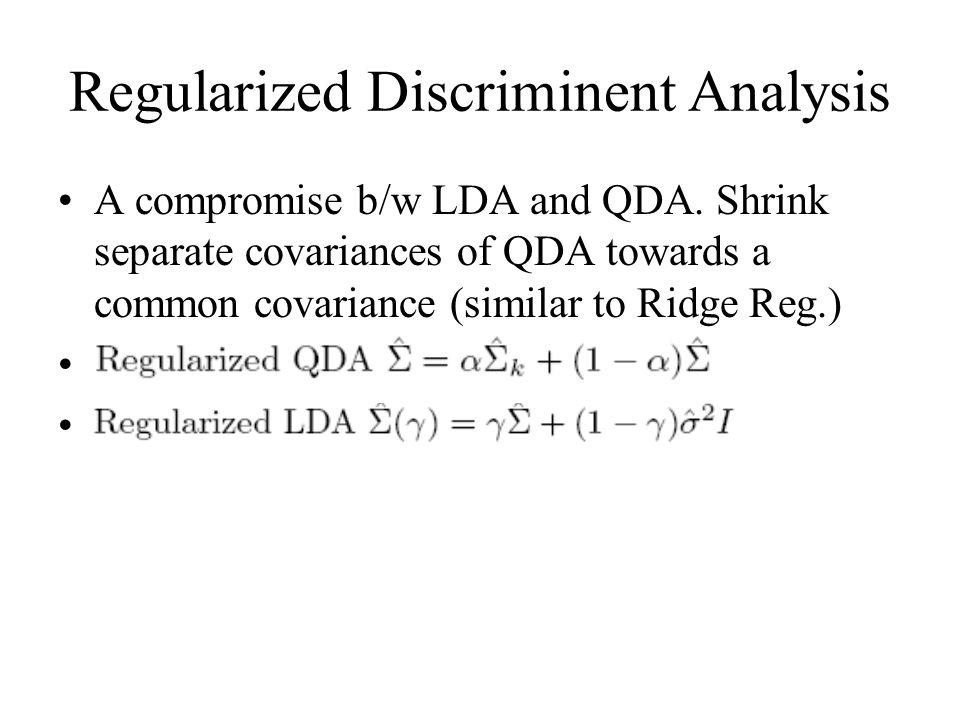 Regularized Discriminent Analysis

• A compromise b/w LDA and QDA. Shrink separate covariances of QDA towards a common covariance (similar to Ridge Reg.)

• Regularized QDA $\hat{\Sigma} = \alpha\hat{\Sigma}_k + (1-\alpha)\hat{\Sigma}$

• Regularized LDA $\hat{\Sigma}(\gamma) = \gamma\hat{\Sigma} + (1-\gamma)\hat{\sigma}^2 I$